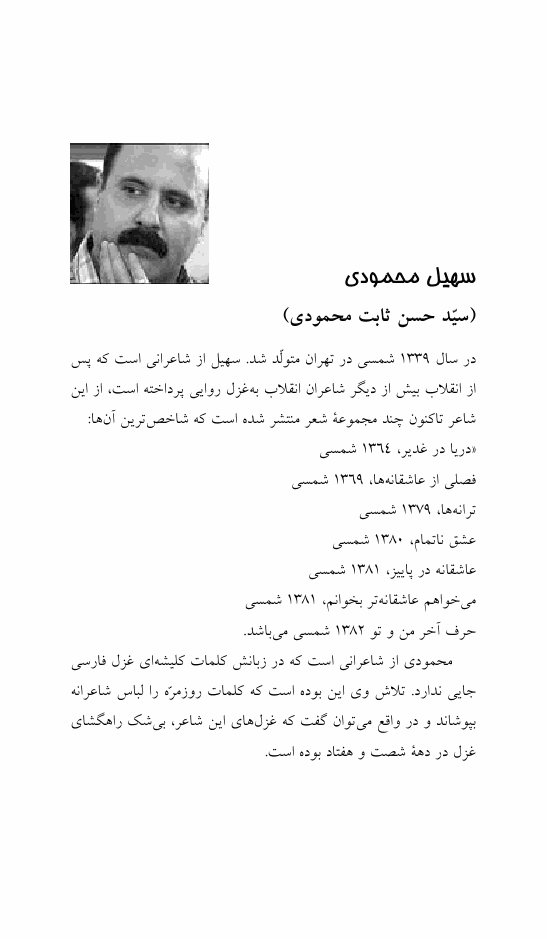 سهیل محمودی

(سیّد حسن ثابت محمودی)

در سال ۱۳۳۹ شمسی در تهران متولّد شد. سهیل از شاعرانی است که پس از انقلاب بیش از دیگر شاعران انقلاب به‌غزل روایی پرداخته است، از این شاعر تاکنون چند مجموعهٔ شعر منتشر شده است که شاخص‌ترین آن‌ها:
«دریا در غدیر، ۱۳٦٤ شمسی
فصلی از عاشقانه‌ها، ۱۳٦۹ شمسی
ترانه‌ها، ۱۳۷۹ شمسی
عشق ناتمام، ۱۳۸۰ شمسی
عاشقانه در پاییز، ۱۳۸۱ شمسی
می‌خواهم عاشقانه‌تر بخوانم، ۱۳۸۱ شمسی
حرف آخر من و تو ۱۳۸۲ شمسی می‌باشد.

محمودی از شاعرانی است که در زبانش کلمات کلیشه‌ای غزل فارسی جایی ندارد. تلاش وی این بوده است که کلمات روزمرّه را لباس شاعرانه بپوشاند و در واقع می‌توان گفت که غزل‌های این شاعر، بی‌شک راهگشای غزل در دههٔ شصت و هفتاد بوده است.